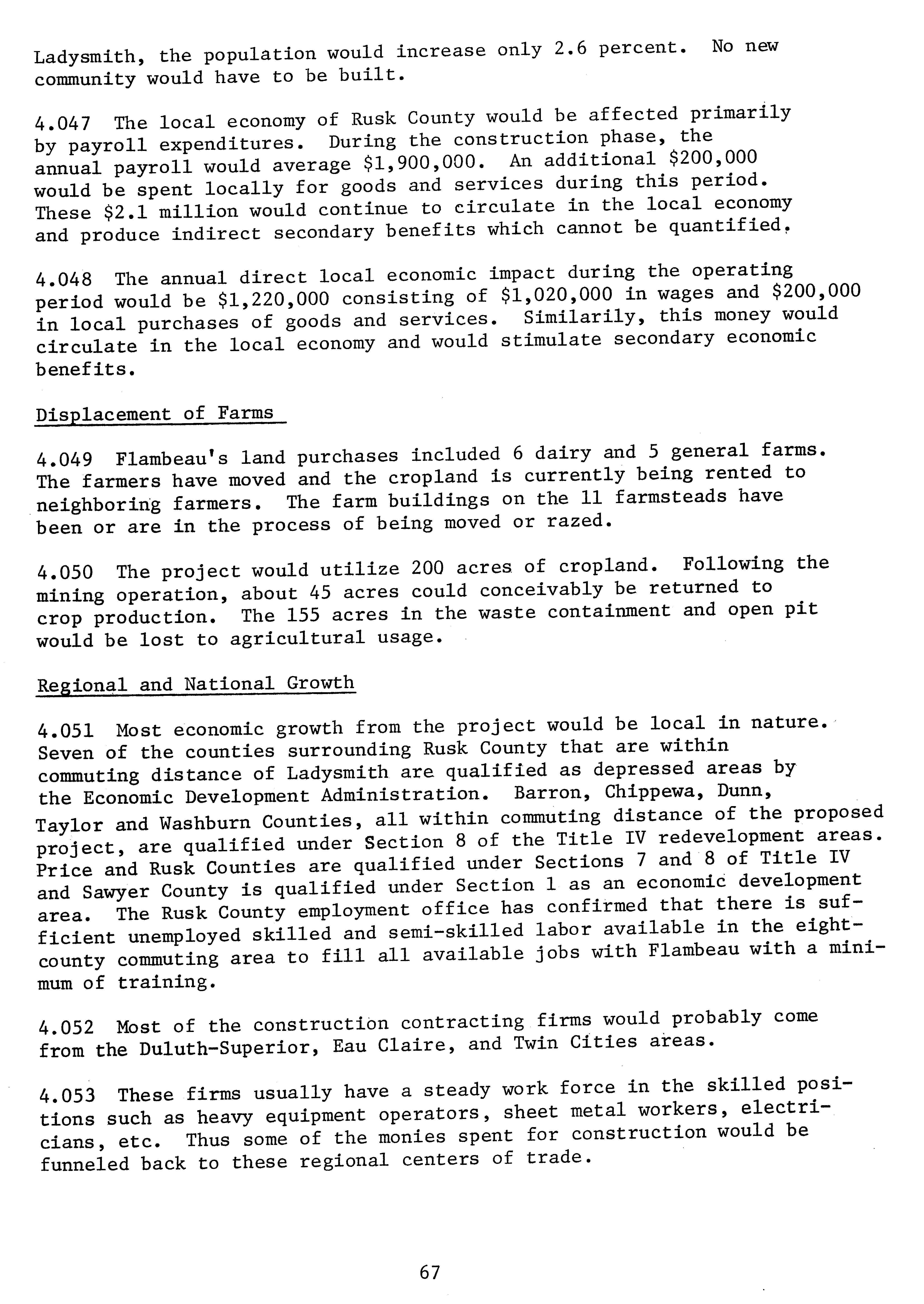 Ladysmith, the population would increase only 2.6 percent. No new community would have to be built.

4.047 The local economy of Rusk County would be affected primarily by payroll expenditures. During the construction phase, the annual payroll would average \$1,900,000. An additional \$200,000 would be spent locally for goods and services during this period. These \$2.1 million would continue to circulate in the local economy and produce indirect secondary benefits which cannot be quantified.

4.048 The annual direct local economic impact during the operating period would be \$1,220,000 consisting of \$1,020,000 in wages and \$200,000 in local purchases of goods and services. Similarily, this money would circulate in the local economy and would stimulate secondary economic benefits.

Displacement of Farms

4.049 Flambeau's land purchases included 6 dairy and 5 general farms. The farmers have moved and the cropland is currently being rented to neighboring farmers. The farm buildings on the 11 farmsteads have been or are in the process of being moved or razed.

4.050 The project would utilize 200 acres of cropland. Following the mining operation, about 45 acres could conceivably be returned to crop production. The 155 acres in the waste containment and open pit would be lost to agricultural usage.

Regional and National Growth

4.051 Most economic growth from the project would be local in nature. Seven of the counties surrounding Rusk County that are within commuting distance of Ladysmith are qualified as depressed areas by the Economic Development Administration. Barron, Chippewa, Dunn, Taylor and Washburn Counties, all within commuting distance of the proposed project, are qualified under Section 8 of the Title IV redevelopment areas. Price and Rusk Counties are qualified under Sections 7 and 8 of Title IV and Sawyer County is qualified under Section 1 as an economic development area. The Rusk County employment office has confirmed that there is sufficient unemployed skilled and semi-skilled labor available in the eight-county commuting area to fill all available jobs with Flambeau with a minimum of training.

4.052 Most of the construction contracting firms would probably come from the Duluth-Superior, Eau Claire, and Twin Cities areas.

4.053 These firms usually have a steady work force in the skilled positions such as heavy equipment operators, sheet metal workers, electricians, etc. Thus some of the monies spent for construction would be funneled back to these regional centers of trade.

67